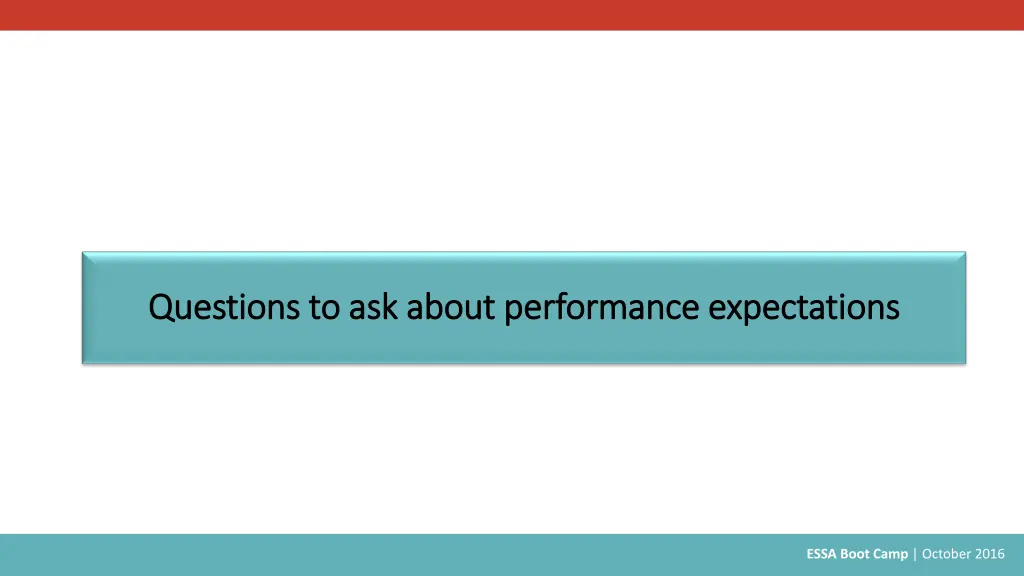 Questions to ask about performance expectations

ESSA Boot Camp | October 2016